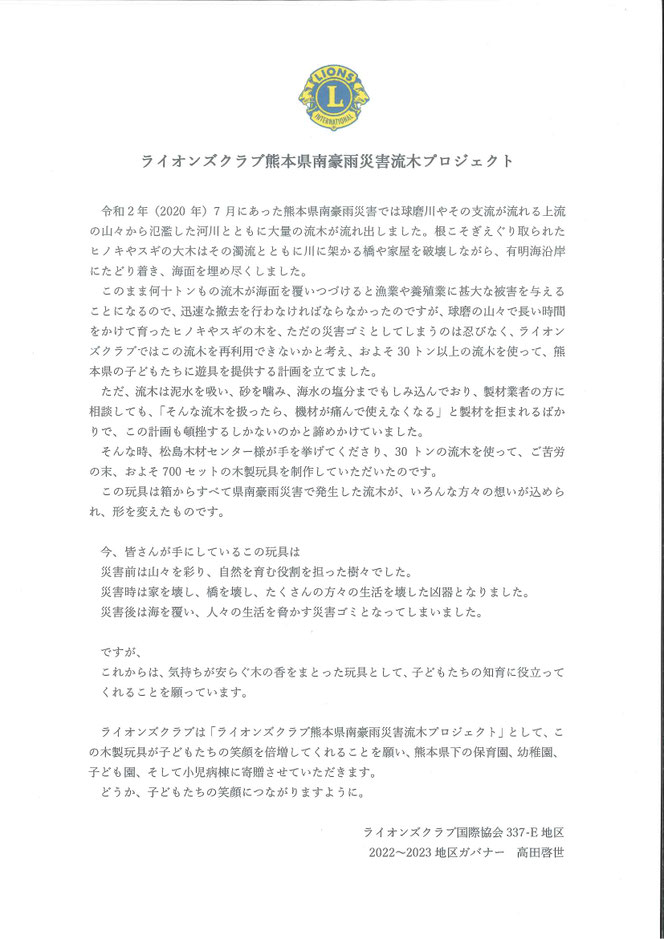 LIONS
L
INTERNATIONAL

ライオンズクラブ熊本県南豪雨災害流木プロジェクト

令和２年（2020 年）７月にあった熊本県南豪雨災害では球磨川やその支流が流れる上流の山々から氾濫した河川とともに大量の流木が流れ出しました。根こそぎえぐり取られたヒノキやスギの大木はその濁流とともに川に架かる橋や家屋を破壊しながら、有明海沿岸にたどり着き、海面を埋め尽くしました。
このまま何十トンもの流木が海面を覆いつづけると漁業や養殖業に甚大な被害を与えることになるので、迅速な撤去を行わなければならなかったのですが、球磨の山々で長い時間をかけて育ったヒノキやスギの木を、ただの災害ゴミとしてしまうのは忍びなく、ライオンズクラブではこの流木を再利用できないかと考え、およそ 30 トン以上の流木を使って、熊本県の子どもたちに遊具を提供する計画を立てました。
ただ、流木は泥水を吸い、砂を噛み、海水の塩分までもしみ込んでおり、製材業者の方に相談しても、「そんな流木を扱ったら、機材が痛んで使えなくなる」と製材を拒まれるばかりで、この計画も頓挫するしかないのかと諦めかけていました。
そんな時、松島木材センター様が手を挙げてくださり、30 トンの流木を使って、ご苦労の末、およそ 700 セットの木製玩具を制作していただいたのです。
この玩具は箱からすべて県南豪雨災害で発生した流木が、いろんな方々の想いが込められ、形を変えたものです。

今、皆さんが手にしているこの玩具は
災害前は山々を彩り、自然を育む役割を担った樹々でした。
災害時は家を壊し、橋を壊し、たくさんの方々の生活を壊した凶器となりました。
災害後は海を覆い、人々の生活を脅かす災害ゴミとなってしまいました。

ですが、
これからは、気持ちが安らぐ木の香をまとった玩具として、子どもたちの知育に役立ってくれることを願っています。

ライオンズクラブは「ライオンズクラブ熊本県南豪雨災害流木プロジェクト」として、この木製玩具が子どもたちの笑顔を倍増してくれることを願い、熊本県下の保育園、幼稚園、子ども園、そして小児病棟に寄贈させていただきます。
どうか、子どもたちの笑顔につながりますように。

ライオンズクラブ国際協会 337-E 地区
2022～2023 地区ガバナー　高田啓世